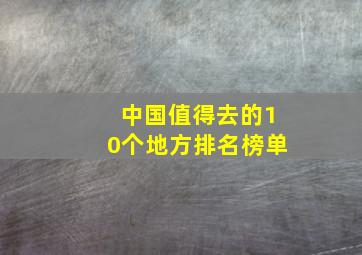 中国值得去的10个地方排名榜单